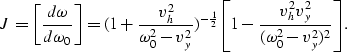 $J = \left[\frac{d\omega}{d\omega_0}\right] = (1 + \frac{v_h^2}{\omega_0^2 - v_y^2})^{-\frac{1}{2}} \left[1 - \frac{v_h^2 v_y^2}{(\omega_0^2 - v_y^2)^2}\right].$